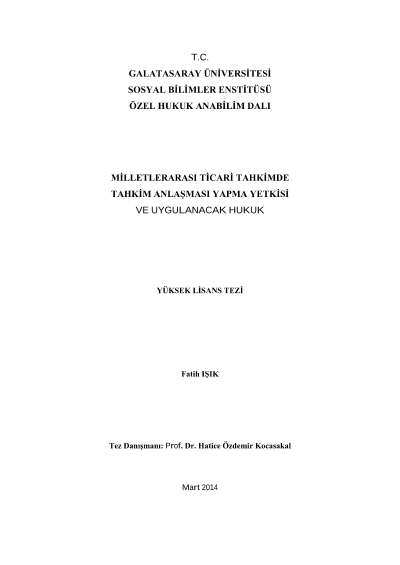 T.C.
GALATASARAY ÜNİVERSİTESİ
SOSYAL BİLİMLER ENSTİTÜSÜ
ÖZEL HUKUK ANABİLİM DALI

MİLLETLERARASI TİCARİ TAHKİMDE
TAHKİM ANLAŞMASI YAPMA YETKİSİ
VE UYGULANACAK HUKUK

YÜKSEK LİSANS TEZİ

Fatih IŞIK

Tez Danışmanı: Prof. Dr. Hatice Özdemir Kocasakal

Mart 2014